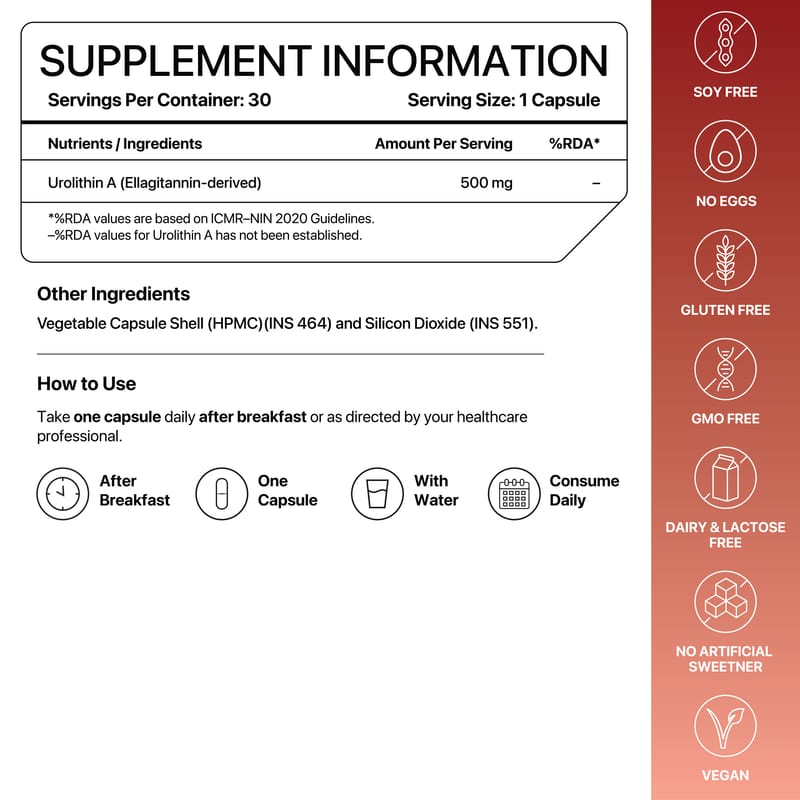 SUPPLEMENT INFORMATION
Servings Per Container: 30    Serving Size: 1 Capsule

| Nutrients / Ingredients | Amount Per Serving | %RDA* |
|---|---|---|
| Urolithin A (Ellagitannin-derived) | 500 mg | – |

*%RDA values are based on ICMR–NIN 2020 Guidelines.
–%RDA values for Urolithin A has not been established.

Other Ingredients
Vegetable Capsule Shell (HPMC)(INS 464) and Silicon Dioxide (INS 551).

How to Use
Take one capsule daily after breakfast or as directed by your healthcare professional.

After Breakfast
One Capsule
With Water
Consume Daily

SOY FREE
NO EGGS
GLUTEN FREE
GMO FREE
DAIRY & LACTOSE FREE
NO ARTIFICIAL SWEETNER
VEGAN